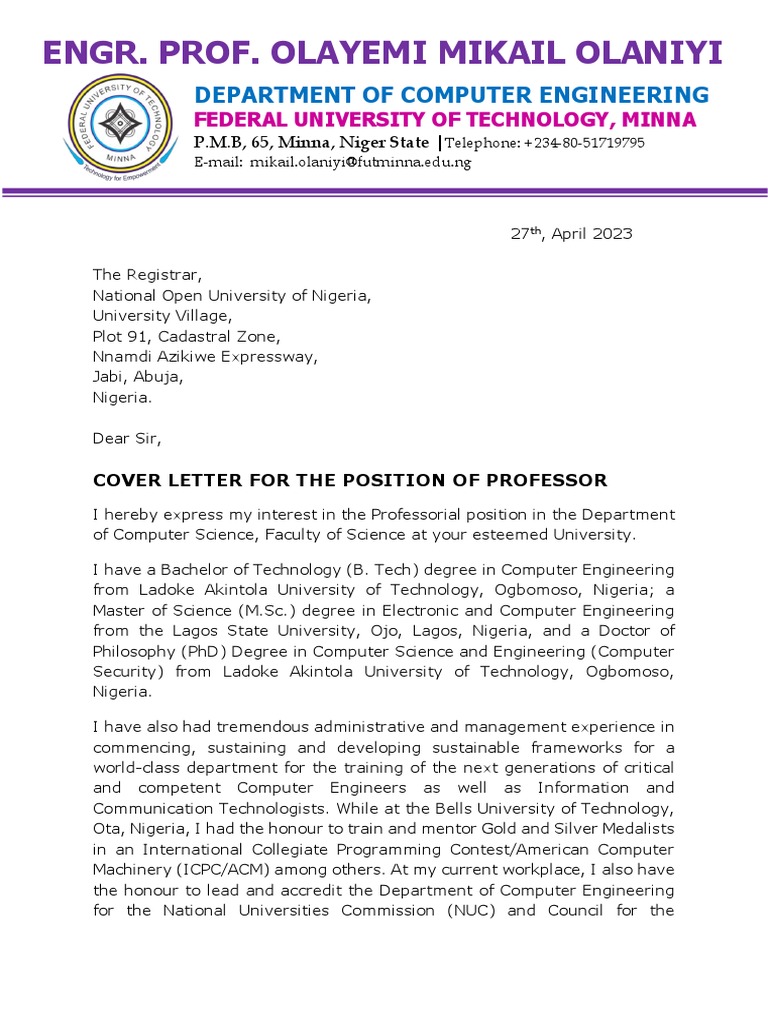 ENGR. PROF. OLAYEMI MIKAIL OLANIYI

FEDERAL UNIVERSITY OF TECHNOLOGY
MINNA
Technology for Empowerment

DEPARTMENT OF COMPUTER ENGINEERING
FEDERAL UNIVERSITY OF TECHNOLOGY, MINNA
P.M.B, 65, Minna, Niger State | Telephone: +234-80-51719795
E-mail: mikail.olaniyi@futminna.edu.ng

27$^{th}$, April 2023

The Registrar,
National Open University of Nigeria,
University Village,
Plot 91, Cadastral Zone,
Nnamdi Azikiwe Expressway,
Jabi, Abuja,
Nigeria.

Dear Sir,

COVER LETTER FOR THE POSITION OF PROFESSOR

I hereby express my interest in the Professorial position in the Department of Computer Science, Faculty of Science at your esteemed University.

I have a Bachelor of Technology (B. Tech) degree in Computer Engineering from Ladoke Akintola University of Technology, Ogbomoso, Nigeria; a Master of Science (M.Sc.) degree in Electronic and Computer Engineering from the Lagos State University, Ojo, Lagos, Nigeria, and a Doctor of Philosophy (PhD) Degree in Computer Science and Engineering (Computer Security) from Ladoke Akintola University of Technology, Ogbomoso, Nigeria.

I have also had tremendous administrative and management experience in commencing, sustaining and developing sustainable frameworks for a world-class department for the training of the next generations of critical and competent Computer Engineers as well as Information and Communication Technologists. While at the Bells University of Technology, Ota, Nigeria, I had the honour to train and mentor Gold and Silver Medalists in an International Collegiate Programming Contest/American Computer Machinery (ICPC/ACM) among others. At my current workplace, I also have the honour to lead and accredit the Department of Computer Engineering for the National Universities Commission (NUC) and Council for the